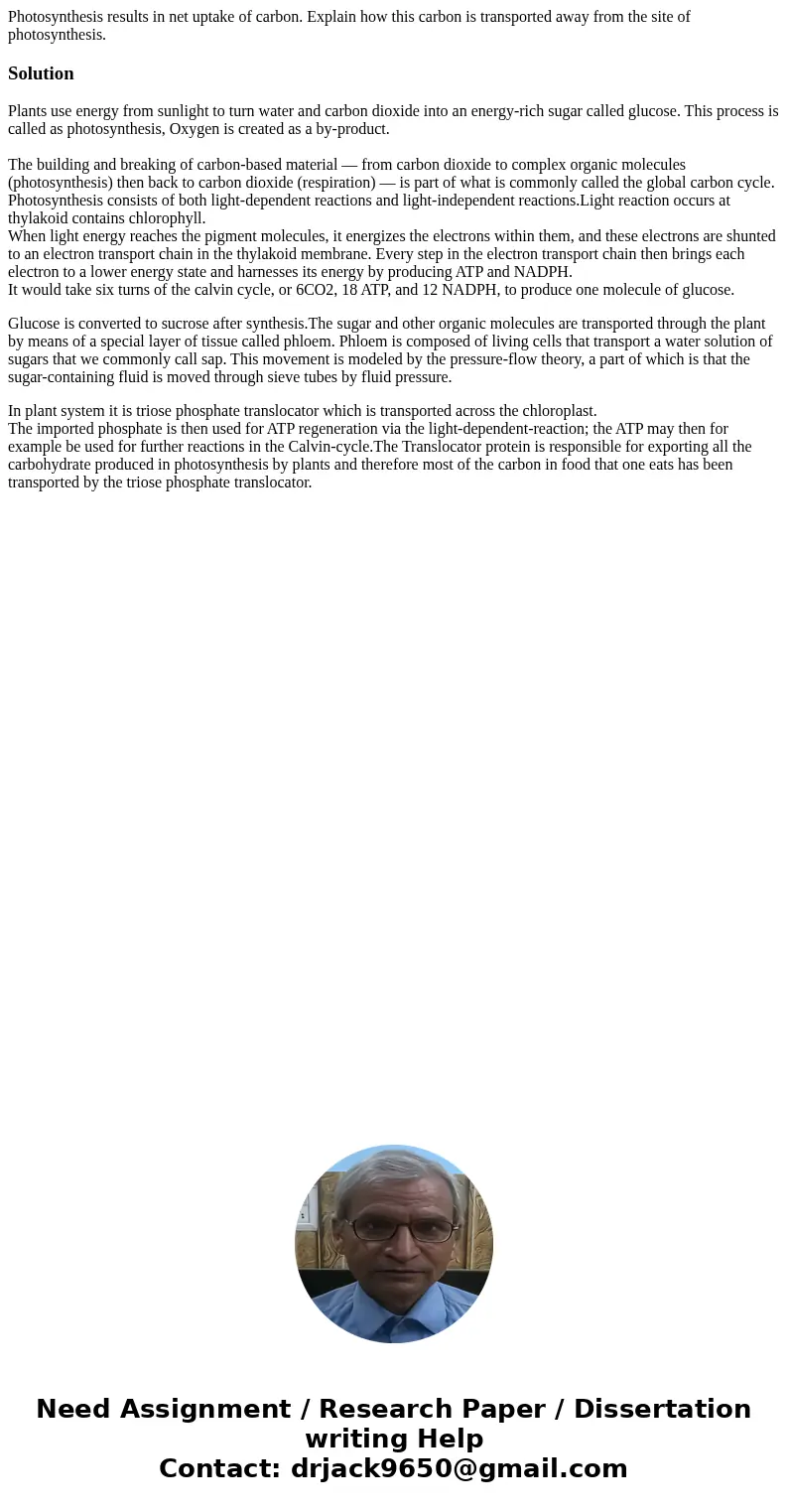 Photosynthesis results in net uptake of carbon. Explain how this carbon is transported away from the site of photosynthesis.

Solution

Plants use energy from sunlight to turn water and carbon dioxide into an energy-rich sugar called glucose. This process is called as photosynthesis, Oxygen is created as a by-product.

The building and breaking of carbon-based material — from carbon dioxide to complex organic molecules (photosynthesis) then back to carbon dioxide (respiration) — is part of what is commonly called the global carbon cycle. Photosynthesis consists of both light-dependent reactions and light-independent reactions.Light reaction occurs at thylakoid contains chlorophyll.
When light energy reaches the pigment molecules, it energizes the electrons within them, and these electrons are shunted to an electron transport chain in the thylakoid membrane. Every step in the electron transport chain then brings each electron to a lower energy state and harnesses its energy by producing ATP and NADPH.
It would take six turns of the calvin cycle, or 6CO2, 18 ATP, and 12 NADPH, to produce one molecule of glucose.

Glucose is converted to sucrose after synthesis.The sugar and other organic molecules are transported through the plant by means of a special layer of tissue called phloem. Phloem is composed of living cells that transport a water solution of sugars that we commonly call sap. This movement is modeled by the pressure-flow theory, a part of which is that the sugar-containing fluid is moved through sieve tubes by fluid pressure.

In plant system it is triose phosphate translocator which is transported across the chloroplast.
The imported phosphate is then used for ATP regeneration via the light-dependent-reaction; the ATP may then for example be used for further reactions in the Calvin-cycle.The Translocator protein is responsible for exporting all the carbohydrate produced in photosynthesis by plants and therefore most of the carbon in food that one eats has been transported by the triose phosphate translocator.

Need Assignment / Research Paper / Dissertation writing Help
Contact: drjack9650@gmail.com